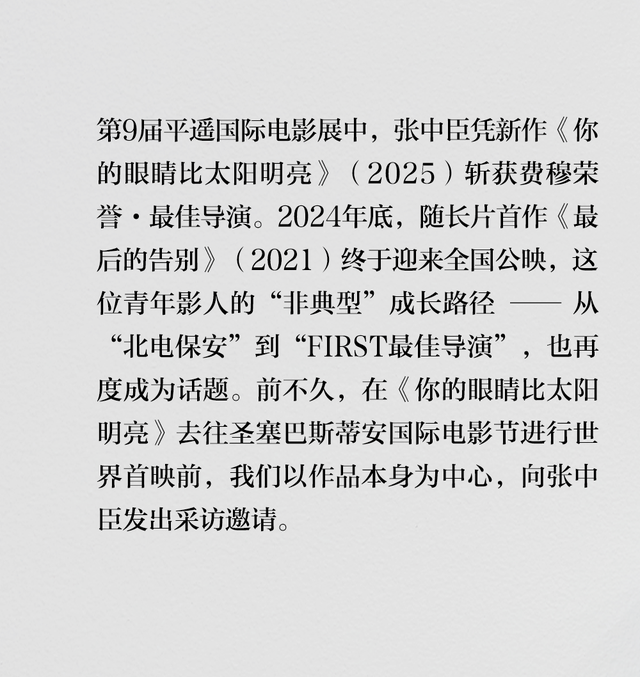 第9届平遥国际电影展中，张中臣凭新作《你的眼睛比太阳明亮》（2025）斩获费穆荣誉·最佳导演。2024年底，随长片首作《最后的告别》（2021）终于迎来全国公映，这位青年影人的“非典型”成长路径 —— 从“北电保安”到“FIRST最佳导演”，也再度成为话题。前不久，在《你的眼睛比太阳明亮》去往圣塞巴斯蒂安国际电影节进行世界首映前，我们以作品本身为中心，向张中臣发出采访邀请。